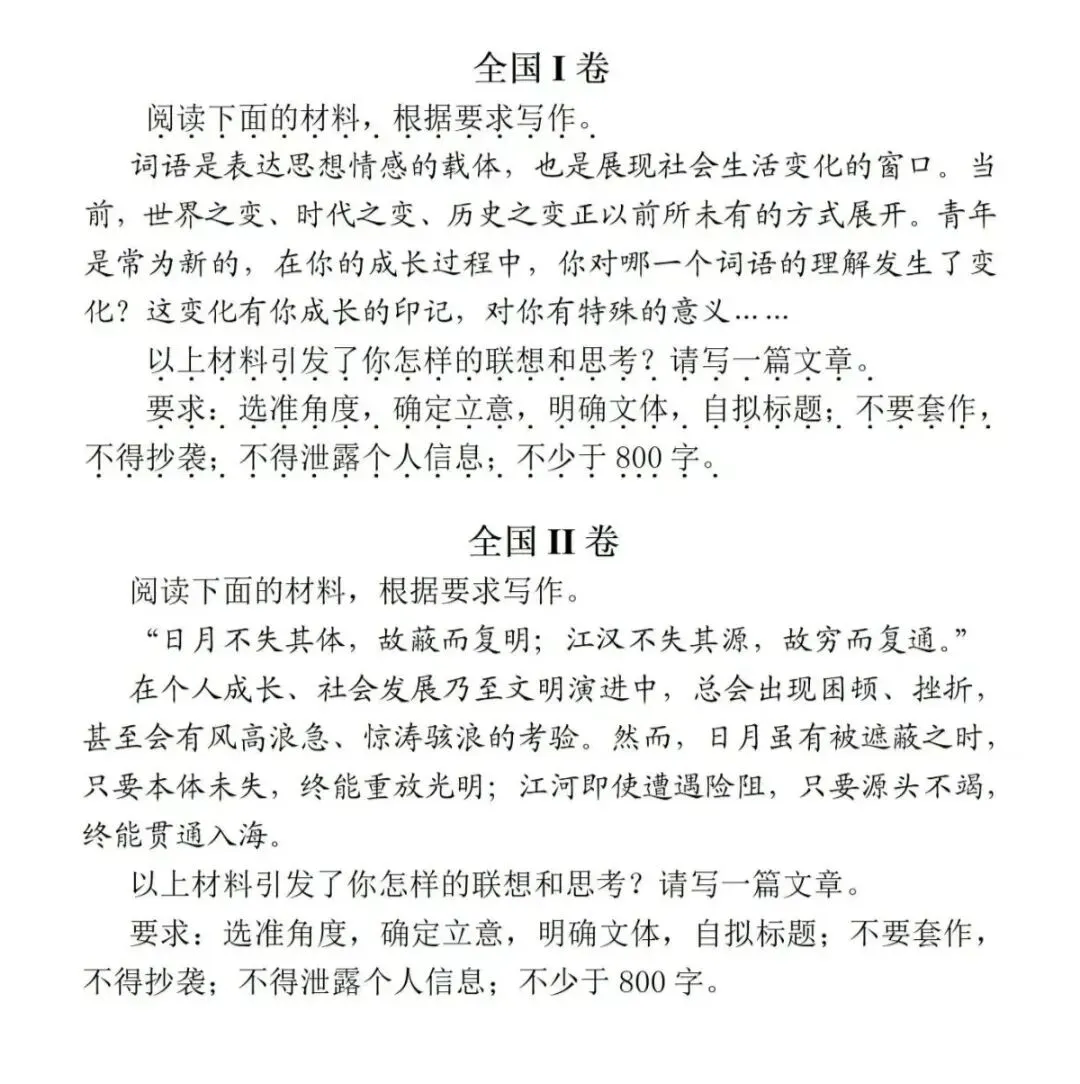 全国 I 卷

阅读下面的材料，根据要求写作。

词语是表达思想情感的载体，也是展现社会生活变化的窗口。当前，世界之变、时代之变、历史之变正以前所未有的方式展开。青年是常为新的，在你的成长过程中，你对哪一个词语的理解发生了变化？这变化有你成长的印记，对你有特殊的意义……

以上材料引发了你怎样的联想和思考？请写一篇文章。

要求：选准角度，确定立意，明确文体，自拟标题；不要套作，不得抄袭；不得泄露个人信息；不少于 800 字。

全国 II 卷

阅读下面的材料，根据要求写作。

“日月不失其体，故蔽而复明；江汉不失其源，故穷而复通。”

在个人成长、社会发展乃至文明演进中，总会出现困顿、挫折，甚至会有风高浪急、惊涛骇浪的考验。然而，日月虽有被遮蔽之时，只要本体未失，终能重放光明；江河即使遭遇险阻，只要源头不竭，终能贯通入海。

以上材料引发了你怎样的联想和思考？请写一篇文章。

要求：选准角度，确定立意，明确文体，自拟标题；不要套作，不得抄袭；不得泄露个人信息；不少于 800 字。